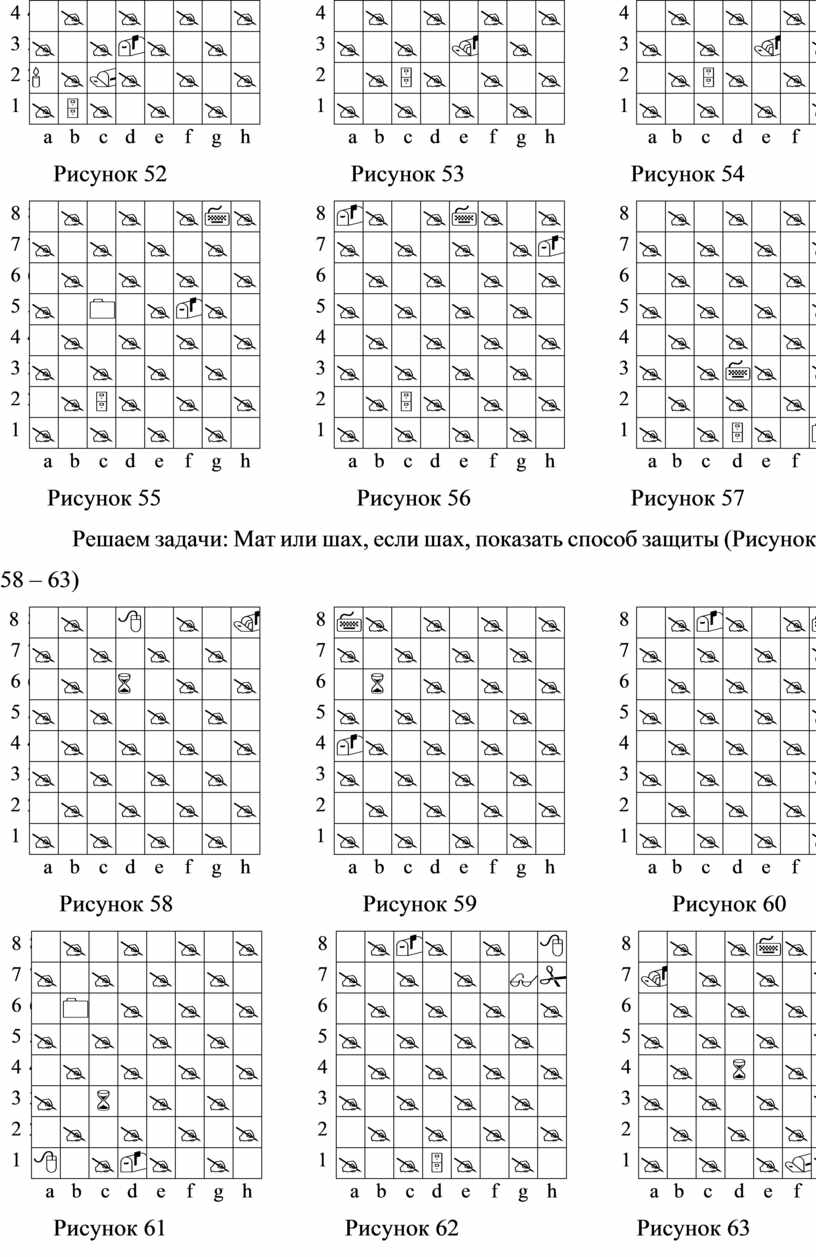 4
3
2
1
a b c d e f g h

Рисунок 52

4
3
2
1
a b c d e f g h

Рисунок 53

4
3
2
1
a b c d e f

Рисунок 54

8
7
6
5
4
3
2
1
a b c d e f g h

Рисунок 55

8
7
6
5
4
3
2
1
a b c d e f g h

Рисунок 56

8
7
6
5
4
3
2
1
a b c d e f

Рисунок 57

Решаем задачи: Мат или шах, если шах, показать способ защиты (Рисунок 58 – 63)

8
7
6
5
4
3
2
1
a b c d e f g h

Рисунок 58

8
7
6
5
4
3
2
1
a b c d e f g h

Рисунок 59

8
7
6
5
4
3
2
1
a b c d e f

Рисунок 60

8
7
6
5
4
3
2
1
a b c d e f g h

Рисунок 61

8
7
6
5
4
3
2
1
a b c d e f g h

Рисунок 62

8
7
6
5
4
3
2
1
a b c d e f

Рисунок 63